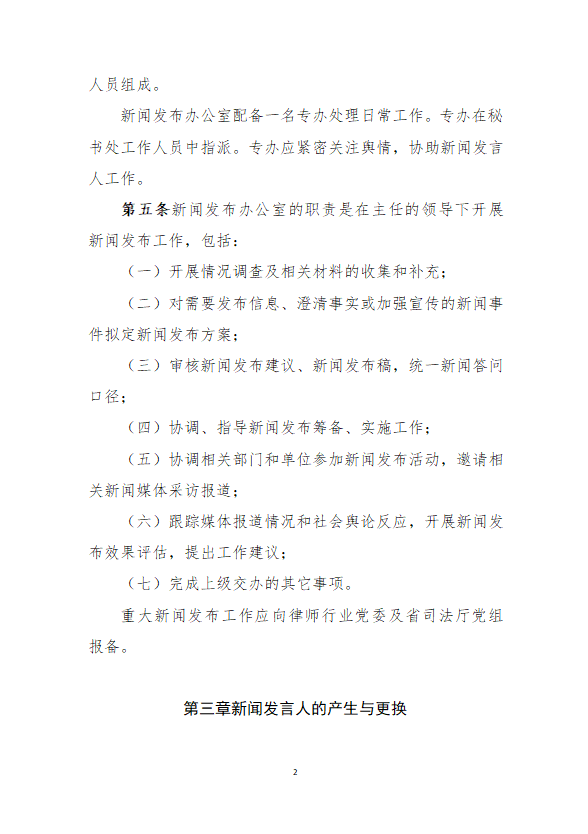 人员组成。

新闻发布办公室配备一名专办处理日常工作。专办在秘书处工作人员中指派。专办应紧密关注舆情，协助新闻发言人工作。

第五条新闻发布办公室的职责是在主任的领导下开展新闻发布工作，包括：

（一）开展情况调查及相关材料的收集和补充；

（二）对需要发布信息、澄清事实或加强宣传的新闻事件拟定新闻发布方案；

（三）审核新闻发布建议、新闻发布稿，统一新闻答问口径；

（四）协调、指导新闻发布筹备、实施工作；

（五）协调相关部门和单位参加新闻发布活动，邀请相关新闻媒体采访报道；

（六）跟踪媒体报道情况和社会舆论反应，开展新闻发布效果评估，提出工作建议；

（七）完成上级交办的其它事项。

重大新闻发布工作应向律师行业党委及省司法厅党组报备。

第三章新闻发言人的产生与更换

2